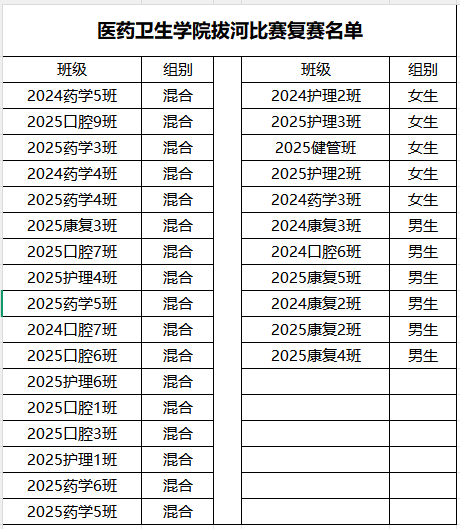 医药卫生学院拔河比赛复赛名单

| 班级 | 组别 |
|---|---|
| 2024药学5班 | 混合 |
| 2025口腔9班 | 混合 |
| 2025药学3班 | 混合 |
| 2024药学4班 | 混合 |
| 2025药学4班 | 混合 |
| 2025康复3班 | 混合 |
| 2025口腔7班 | 混合 |
| 2025护理4班 | 混合 |
| 2025药学5班 | 混合 |
| 2024口腔7班 | 混合 |
| 2025口腔6班 | 混合 |
| 2025护理6班 | 混合 |
| 2025口腔1班 | 混合 |
| 2025口腔3班 | 混合 |
| 2025护理1班 | 混合 |
| 2025药学6班 | 混合 |
| 2025药学5班 | 混合 |

| 班级 | 组别 |
|---|---|
| 2024护理2班 | 女生 |
| 2025护理3班 | 女生 |
| 2025健管班 | 女生 |
| 2025护理2班 | 女生 |
| 2024药学3班 | 女生 |
| 2024康复3班 | 男生 |
| 2024口腔6班 | 男生 |
| 2025康复5班 | 男生 |
| 2024康复2班 | 男生 |
| 2025康复2班 | 男生 |
| 2025康复4班 | 男生 |